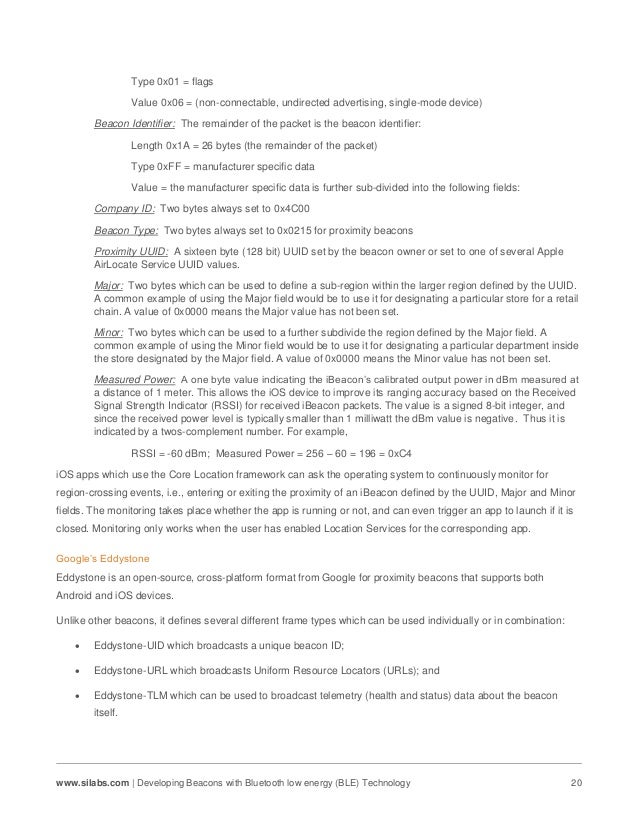 Type 0x01 = flags

Value 0x06 = (non-connectable, undirected advertising, single-mode device)

Beacon Identifier: The remainder of the packet is the beacon identifier:

Length 0x1A = 26 bytes (the remainder of the packet)

Type 0xFF = manufacturer specific data

Value = the manufacturer specific data is further sub-divided into the following fields:

Company ID: Two bytes always set to 0x4C00

Beacon Type: Two bytes always set to 0x0215 for proximity beacons

Proximity UUID: A sixteen byte (128 bit) UUID set by the beacon owner or set to one of several Apple AirLocate Service UUID values.

Major: Two bytes which can be used to define a sub-region within the larger region defined by the UUID. A common example of using the Major field would be to use it for designating a particular store for a retail chain. A value of 0x0000 means the Major value has not been set.

Minor: Two bytes which can be used to a further subdivide the region defined by the Major field. A common example of using the Minor field would be to use it for designating a particular department inside the store designated by the Major field. A value of 0x0000 means the Minor value has not been set.

Measured Power: A one byte value indicating the iBeacon's calibrated output power in dBm measured at a distance of 1 meter. This allows the iOS device to improve its ranging accuracy based on the Received Signal Strength Indicator (RSSI) for received iBeacon packets. The value is a signed 8-bit integer, and since the received power level is typically smaller than 1 milliwatt the dBm value is negative. Thus it is indicated by a twos-complement number. For example,

RSSI = -60 dBm; Measured Power = 256 – 60 = 196 = 0xC4

iOS apps which use the Core Location framework can ask the operating system to continuously monitor for region-crossing events, i.e., entering or exiting the proximity of an iBeacon defined by the UUID, Major and Minor fields. The monitoring takes place whether the app is running or not, and can even trigger an app to launch if it is closed. Monitoring only works when the user has enabled Location Services for the corresponding app.

Google's Eddystone

Eddystone is an open-source, cross-platform format from Google for proximity beacons that supports both Android and iOS devices.

Unlike other beacons, it defines several different frame types which can be used individually or in combination:

• Eddystone-UID which broadcasts a unique beacon ID;

• Eddystone-URL which broadcasts Uniform Resource Locators (URLs); and

• Eddystone-TLM which can be used to broadcast telemetry (health and status) data about the beacon itself.

www.silabs.com | Developing Beacons with Bluetooth low energy (BLE) Technology 20